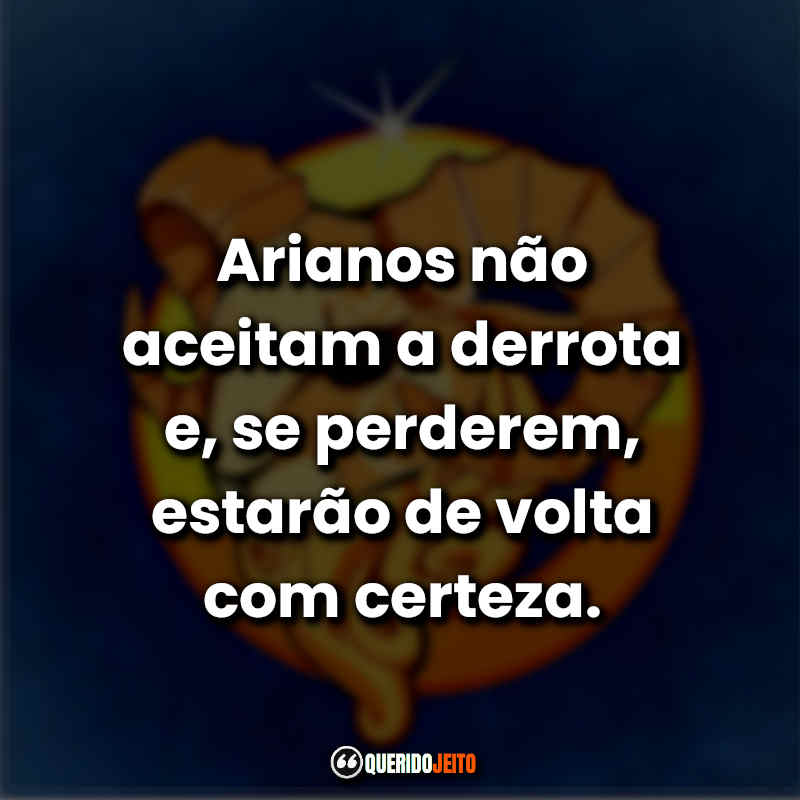 Arianos não aceitam a derrota e, se perderem, estarão de volta com certeza.

QUERIDOJEITO